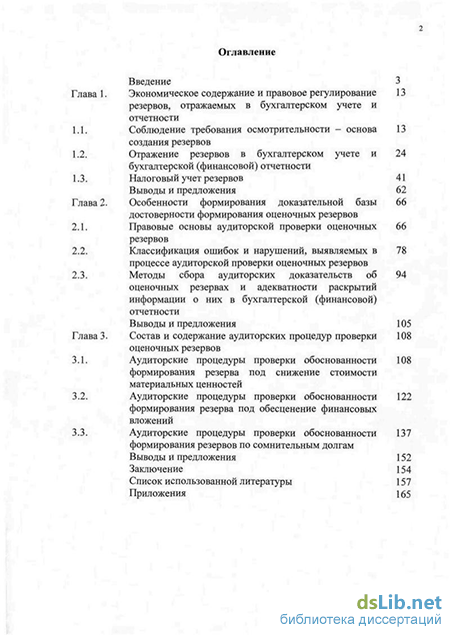 2

Оглавление

|  |  |  |
|---|---|---|
|  | Введение | 3 |
| Глава 1. | Экономическое содержание и правовое регулирование резервов, отражаемых в бухгалтерском учете и отчетности | 13 |
| 1.1. | Соблюдение требования осмотрительности – основа создания резервов | 13 |
| 1.2. | Отражение резервов в бухгалтерском учете и бухгалтерской (финансовой) отчетности | 24 |
| 1.3. | Налоговый учет резервов | 41 |
|  | Выводы и предложения | 62 |
| Глава 2. | Особенности формирования доказательной базы достоверности формирования оценочных резервов | 66 |
| 2.1. | Правовые основы аудиторской проверки оценочных резервов | 66 |
| 2.2. | Классификация ошибок и нарушений, выявляемых в процессе аудиторской проверки оценочных резервов | 78 |
| 2.3. | Методы сбора аудиторских доказательств об оценочных резервах и адекватности раскрытий информации о них в бухгалтерской (финансовой) отчетности | 94 |
|  | Выводы и предложения | 105 |
| Глава 3. | Состав и содержание аудиторских процедур проверки оценочных резервов | 108 |
| 3.1. | Аудиторские процедуры проверки обоснованности формирования резерва под снижение стоимости материальных ценностей | 108 |
| 3.2. | Аудиторские процедуры проверки обоснованности формирования резерва под обесценение финансовых вложений | 122 |
| 3.3. | Аудиторские процедуры проверки обоснованности формирования резервов по сомнительным долгам | 137 |
|  | Выводы и предложения | 152 |
|  | Заключение | 154 |
|  | Список использованной литературы | 157 |
|  | Приложения | 165 |

dsLib.net
библиотека диссертаций